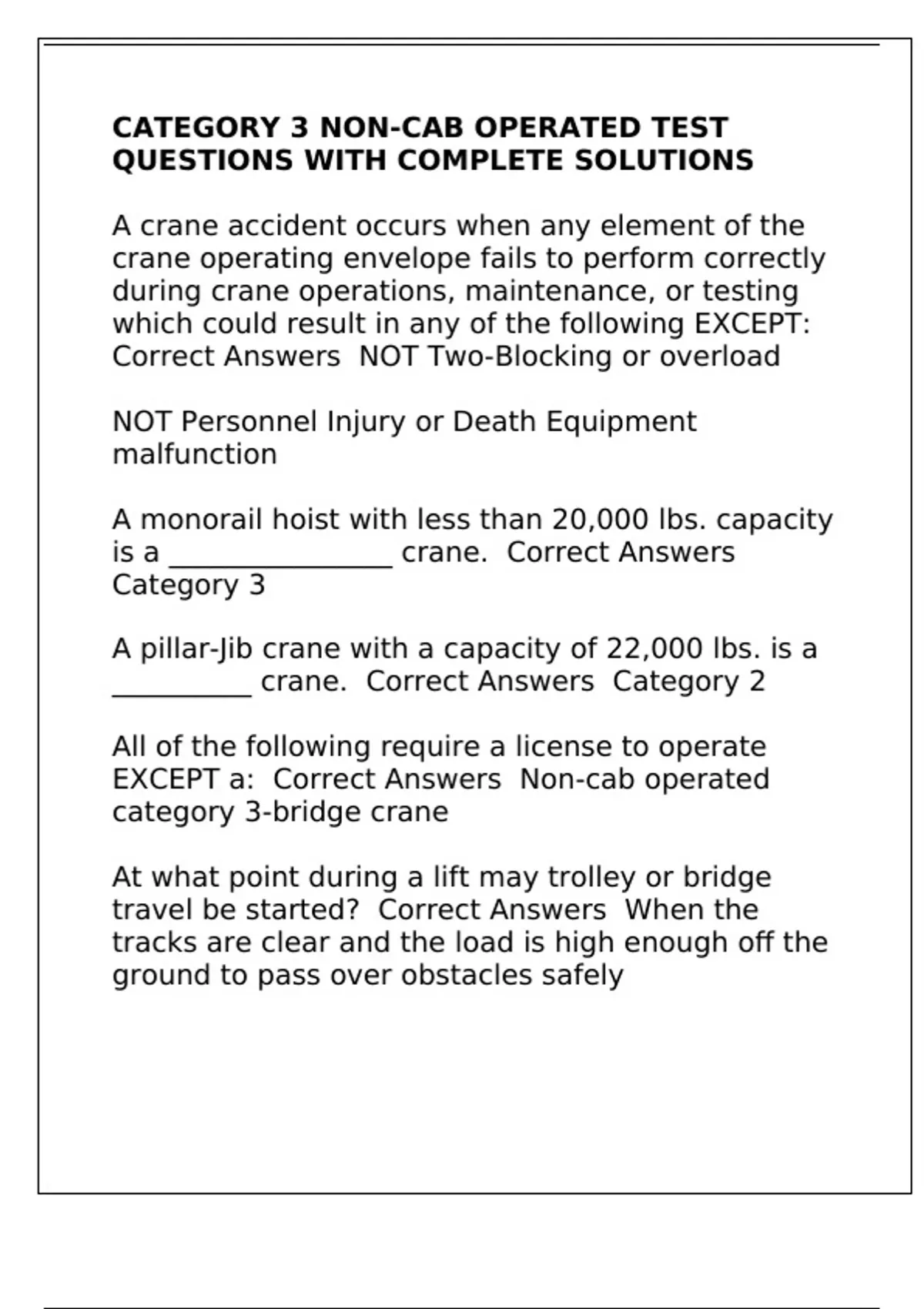 CATEGORY 3 NON-CAB OPERATED TEST QUESTIONS WITH COMPLETE SOLUTIONS

A crane accident occurs when any element of the crane operating envelope fails to perform correctly during crane operations, maintenance, or testing which could result in any of the following EXCEPT: Correct Answers  NOT Two-Blocking or overload

NOT Personnel Injury or Death Equipment malfunction

A monorail hoist with less than 20,000 lbs. capacity is a ________________ crane.  Correct Answers Category 3

A pillar-Jib crane with a capacity of 22,000 lbs. is a __________ crane.  Correct Answers  Category 2

All of the following require a license to operate EXCEPT a:  Correct Answers  Non-cab operated category 3-bridge crane

At what point during a lift may trolley or bridge travel be started?  Correct Answers  When the tracks are clear and the load is high enough off the ground to pass over obstacles safely